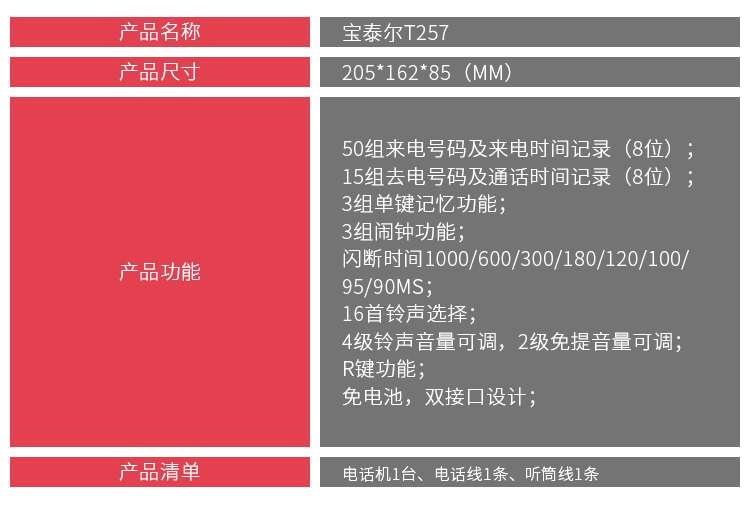 产品名称
宝泰尔T257

产品尺寸
205*162*85（MM）

产品功能
50组来电号码及来电时间记录（8位）；
15组去电号码及通话时间记录（8位）；
3组单键记忆功能；
3组闹钟功能；
闪断时间1000/600/300/180/120/100/95/90MS；
16首铃声选择；
4级铃声音量可调，2级免提音量可调；
R键功能；
免电池，双接口设计；

产品清单
电话机1台、电话线1条、听筒线1条